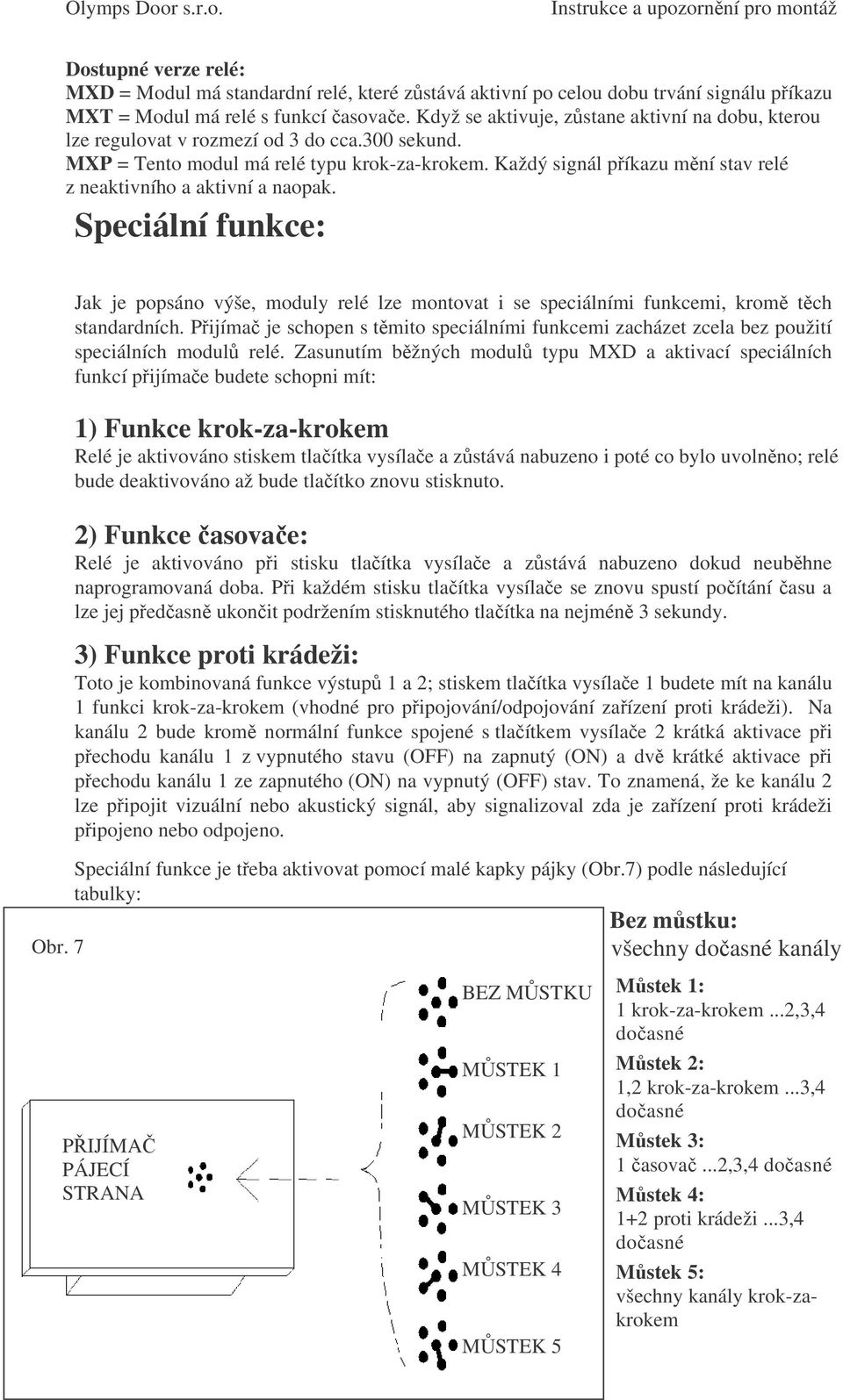 Olymps Door s.r.o. Instrukce a upozornění pro montáž

Dostupné verze relé:
MXD = Modul má standardní relé, které zůstává aktivní po celou dobu trvání signálu příkazu
MXT = Modul má relé s funkcí časovače. Když se aktivuje, zůstane aktivní na dobu, kterou lze regulovat v rozmezí od 3 do cca.300 sekund.
MXP = Tento modul má relé typu krok-za-krokem. Každý signál příkazu mění stav relé z neaktivního a aktivní a naopak.

Speciální funkce:

Jak je popsáno výše, moduly relé lze montovat i se speciálními funkcemi, kromě těch standardních. Přijímač je schopen s těmito speciálními funkcemi zacházet zcela bez použití speciálních modulů relé. Zasunutím běžných modulů typu MXD a aktivací speciálních funkcí přijímače budete schopni mít:

1) Funkce krok-za-krokem
Relé je aktivováno stiskem tlačítka vysílače a zůstává nabuzeno i poté co bylo uvolněno; relé bude deaktivováno až bude tlačítko znovu stisknuto.

2) Funkce časovače:
Relé je aktivováno při stisku tlačítka vysílače a zůstává nabuzeno dokud neuběhne naprogramovaná doba. Při každém stisku tlačítka vysílače se znovu spustí počítání času a lze jej předčasně ukončit podržením stisknutého tlačítka na nejméně 3 sekundy.

3) Funkce proti krádeži:
Toto je kombinovaná funkce výstupů 1 a 2; stiskem tlačítka vysílače 1 budete mít na kanálu 1 funkci krok-za-krokem (vhodné pro připojování/odpojování zařízení proti krádeži). Na kanálu 2 bude kromě normální funkce spojené s tlačítkem vysílače 2 krátká aktivace při přechodu kanálu 1 z vypnutého stavu (OFF) na zapnutý (ON) a dvě krátké aktivace při přechodu kanálu 1 ze zapnutého (ON) na vypnutý (OFF) stav. To znamená, že ke kanálu 2 lze připojit vizuální nebo akustický signál, aby signalizoval zda je zařízení proti krádeži připojeno nebo odpojeno.

Speciální funkce je třeba aktivovat pomocí malé kapky pájky (Obr.7) podle následující tabulky:

Obr. 7

PŘIJÍMAČ
PÁJECÍ
STRANA

BEZ MŮSTKU
MŮSTEK 1
MŮSTEK 2
MŮSTEK 3
MŮSTEK 4
MŮSTEK 5

Bez můstku:
všechny dočasné kanály
Můstek 1:
1 krok-za-krokem ...2,3,4 dočasné
Můstek 2:
1,2 krok-za-krokem ...3,4 dočasné
Můstek 3:
1 časovač ...2,3,4 dočasné
Můstek 4:
1+2 proti krádeži ...3,4 dočasné
Můstek 5:
všechny kanály krok-za-krokem